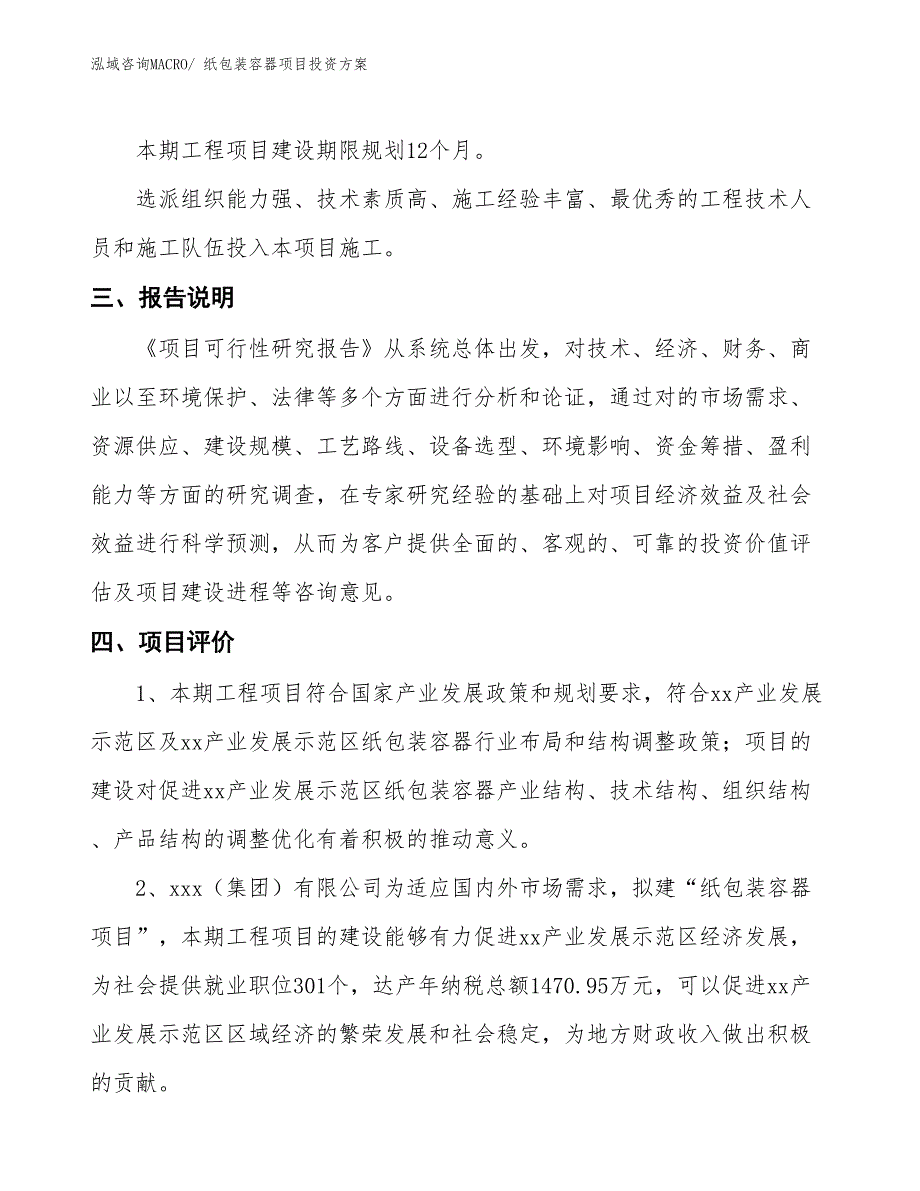 泓域咨询MACRO/ 纸包装容器项目投资方案

本期工程项目建设期限规划12个月。

选派组织能力强、技术素质高、施工经验丰富、最优秀的工程技术人员和施工队伍投入本项目施工。

三、报告说明

《项目可行性研究报告》从系统总体出发，对技术、经济、财务、商业以至环境保护、法律等多个方面进行分析和论证，通过对的市场需求、资源供应、建设规模、工艺路线、设备选型、环境影响、资金筹措、盈利能力等方面的研究调查，在专家研究经验的基础上对项目经济效益及社会效益进行科学预测，从而为客户提供全面的、客观的、可靠的投资价值评估及项目建设进程等咨询意见。

四、项目评价

1、本期工程项目符合国家产业发展政策和规划要求，符合xx产业发展示范区及xx产业发展示范区纸包装容器行业布局和结构调整政策；项目的建设对促进xx产业发展示范区纸包装容器产业结构、技术结构、组织结构、产品结构的调整优化有着积极的推动意义。

2、xxx（集团）有限公司为适应国内外市场需求，拟建“纸包装容器项目”，本期工程项目的建设能够有力促进xx产业发展示范区经济发展，为社会提供就业职位301个，达产年纳税总额1470.95万元，可以促进xx产业发展示范区区域经济的繁荣发展和社会稳定，为地方财政收入做出积极的贡献。